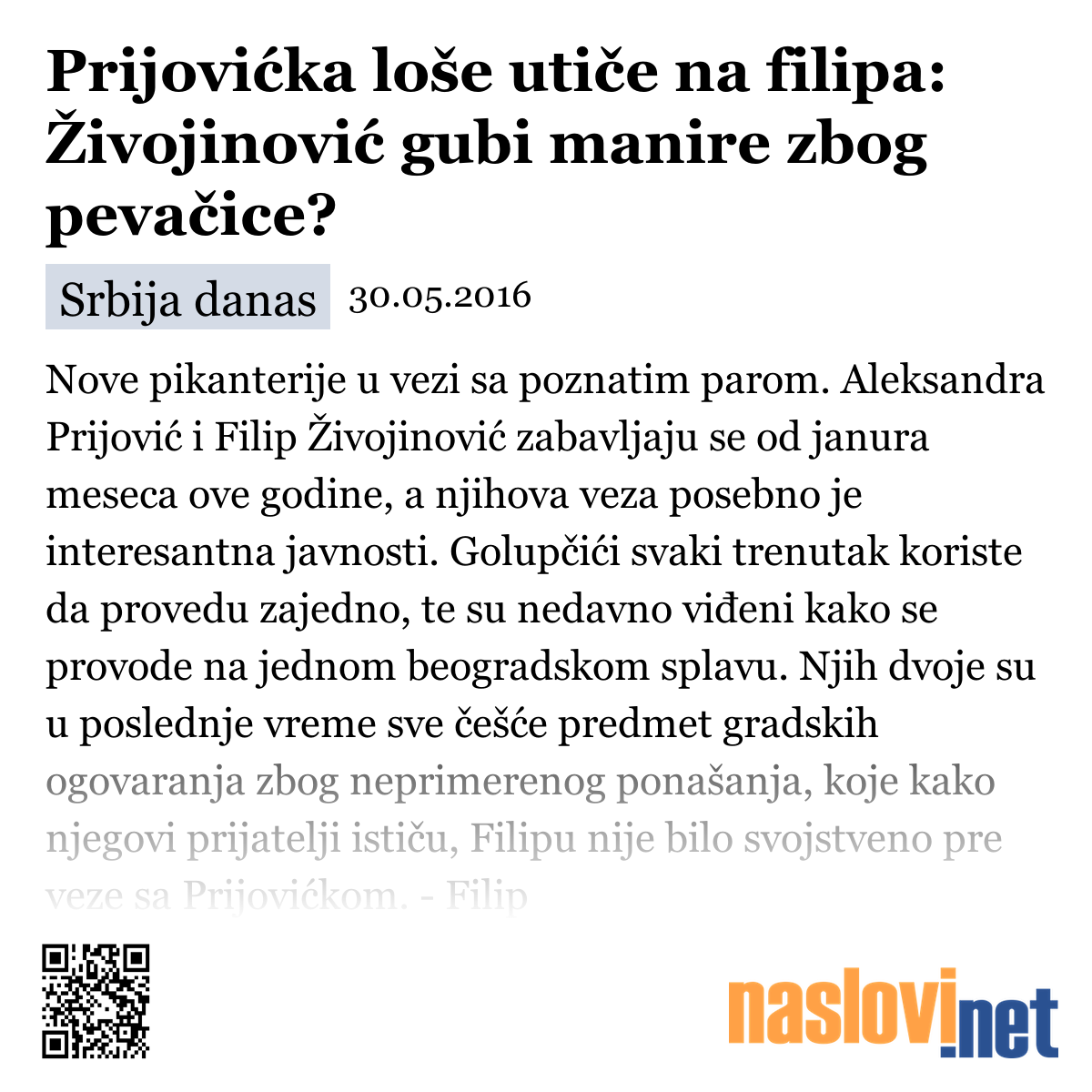 Prijovićka loše utiče na filipa: Živojinović gubi manire zbog pevačice?

Srbija danas 30.05.2016

Nove pikanterije u vezi sa poznatim parom. Aleksandra Prijović i Filip Živojinović zabavljaju se od janura meseca ove godine, a njihova veza posebno je interesantna javnosti. Golupčići svaki trenutak koriste da provedu zajedno, te su nedavno viđeni kako se provode na jednom beogradskom splavu. Njih dvoje su u poslednje vreme sve češće predmet gradskih ogovaranja zbog neprimerenog ponašanja, koje kako njegovi prijatelji ističu, Filipu nije bilo svojstveno pre veze sa Prijovićkom. - Filip

naslovi.net